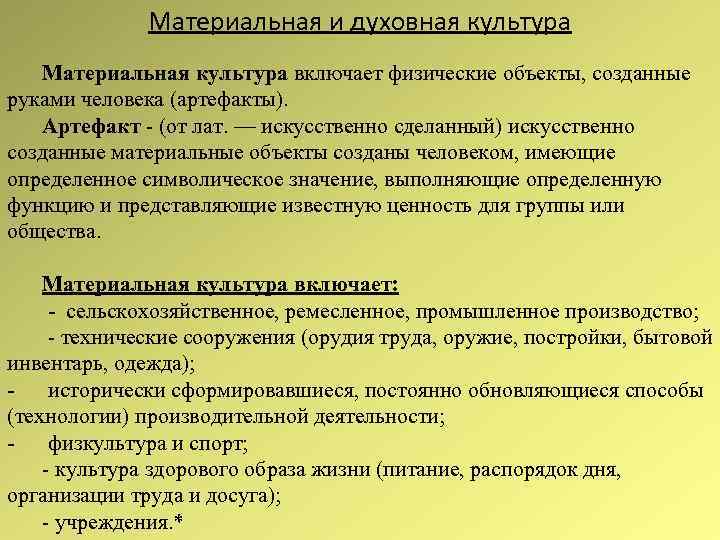 Материальная и духовная культура

Материальная культура включает физические объекты, созданные руками человека (артефакты).

Артефакт - (от лат. — искусственно сделанный) искусственно созданные материальные объекты созданы человеком, имеющие определенное символическое значение, выполняющие определенную функцию и представляющие известную ценность для группы или общества.

Материальная культура включает:

- сельскохозяйственное, ремесленное, промышленное производство;

- технические сооружения (орудия труда, оружие, постройки, бытовой инвентарь, одежда);

- исторически сформировавшиеся, постоянно обновляющиеся способы (технологии) производительной деятельности;

- физкультура и спорт;

- культура здорового образа жизни (питание, распорядок дня, организации труда и досуга);

- учреждения.*